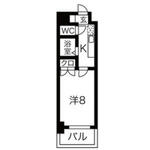 玄
WC
浴室
K
クロ
洋8
バル